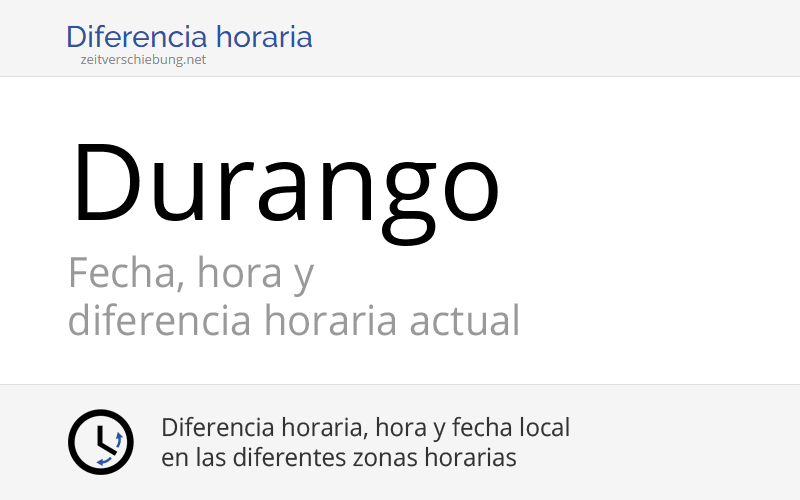 Diferencia horaria
zeitverschiebung.net

Durango

Fecha, hora y
diferencia horaria actual

Diferencia horaria, hora y fecha local
en las diferentes zonas horarias